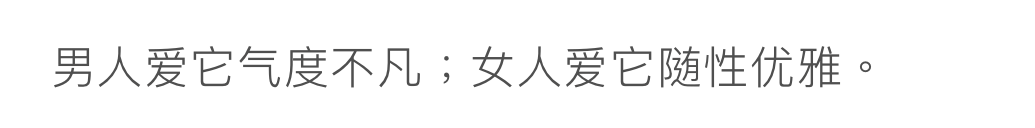 男人爱它气度不凡；女人爱它随性优雅。